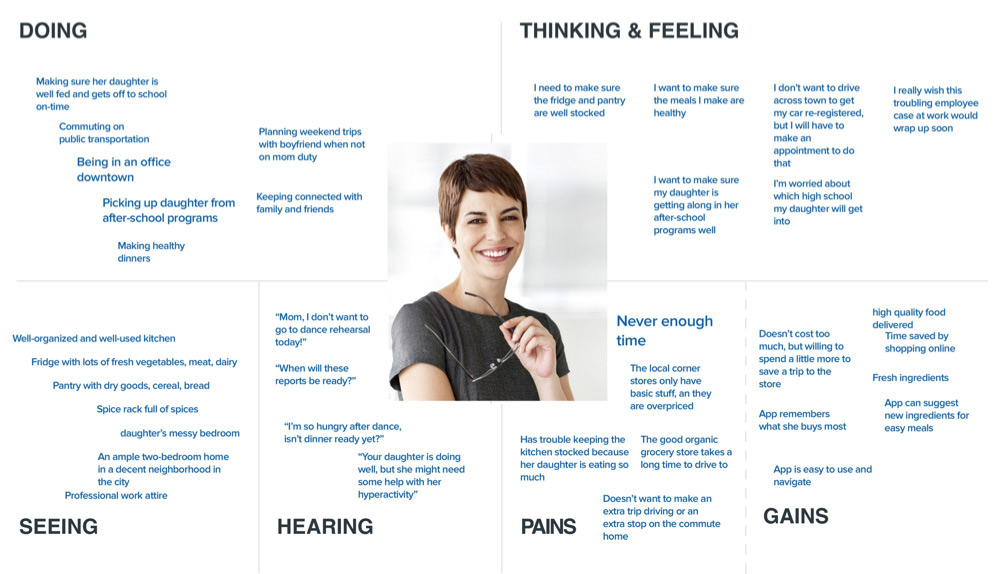 DOING

Making sure her daughter is well fed and gets off to school on-time

Commuting on public transportation

Being in an office downtown

Picking up daughter from after-school programs

Making healthy dinners

Planning weekend trips with boyfriend when not on mom duty

Keeping connected with family and friends

THINKING & FEELING

I need to make sure the fridge and pantry are well stocked

I want to make sure the meals I make are healthy

I want to make sure my daughter is getting along in her after-school programs well

I don't want to drive across town to get my car re-registered, but I will have to make an appointment to do that

I'm worried about which high school my daughter will get into

I really wish this troubling employee case at work would wrap up soon

Well-organized and well-used kitchen

Fridge with lots of fresh vegetables, meat, dairy

Pantry with dry goods, cereal, bread

Spice rack full of spices

daughter's messy bedroom

An ample two-bedroom home in a decent neighborhood in the city

Professional work attire

SEEING

"Mom, I don't want to go to dance rehearsal today!"

"When will these reports be ready?"

"I'm so hungry after dance, isn't dinner ready yet?"

"Your daughter is doing well, but she might need some help with her hyperactivity"

HEARING

Never enough time

The local corner stores only have basic stuff, an they are overpriced

Has trouble keeping the kitchen stocked because her daughter is eating so much

The good organic grocery store takes a long time to drive to

Doesn't want to make an extra trip driving or an extra stop on the commute home

PAINS

Doesn't cost too much, but willing to spend a little more to save a trip to the store

App remembers what she buys most

App is easy to use and navigate

high quality food delivered

Time saved by shopping online

Fresh ingredients

App can suggest new ingredients for easy meals

GAINS